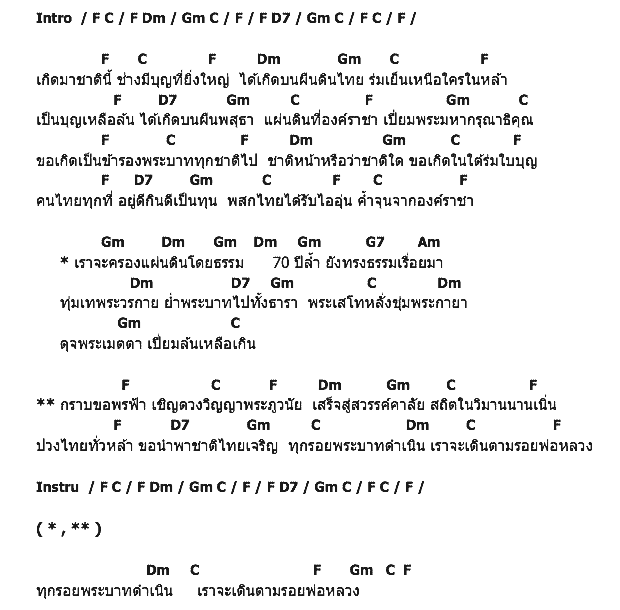 Intro / F C / F Dm / Gm C / F / F D7 / Gm C / F C / F /

F C F Dm Gm C F
เกิดมาชาตินี้ ช่างมีบุญที่ยิ่งใหญ่ ได้เกิดบนผืนดินไทย ร่มเย็นเหนือใครในหล้า
F D7 Gm C F Gm C
เป็นบุญเหลือล้น ได้เกิดบนผืนพสุธา แผ่นดินที่องค์ราชา เปี่ยมพระมหากรุณาธิคุณ
F C F Dm Gm C F
ขอเกิดเป็นข้ารองพระบาททุกชาติไป ชาติหน้าหรือว่าชาติใด ขอเกิดในใต้ร่มใบบุญ
F D7 Gm C F C F
คนไทยทุกที่ อยู่ดีกินดีเป็นทุน พสกไทยได้รับไออุ่น ค้ำจุนจากองค์ราชา

Gm Dm Gm Dm Gm G7 Am
* เราจะครองแผ่นดินโดยธรรม 70 ปีล้ำ ยังทรงธรรมเรื่อยมา
Dm D7 Gm C Dm
ทุ่มเทพระวรกาย ย่ำพระบาทไปทั้งธารา พระเสโทหลั่งชุ่มพระกายา
Gm C
ดุจพระเมตตา เปี่ยมล้นเหลือเกิน

F C F Dm Gm C F
** กราบขอพรฟ้า เชิญดวงวิญญาพระภูวนัย เสร็จสู่สวรรค์คาลัย สถิตในวิมานนานเนิ่น
F D7 Gm C Dm C F
ปวงไทยทั่วหล้า ขอนำพาชาติไทยเจริญ ทุกรอยพระบาทดำเนิน เราจะเดินตามรอยพ่อหลวง

Instru / F C / F Dm / Gm C / F / F D7 / Gm C / F C / F /

( * , ** )

Dm C F Gm C F
ทุกรอยพระบาทดำเนิน เราจะเดินตามรอยพ่อหลวง